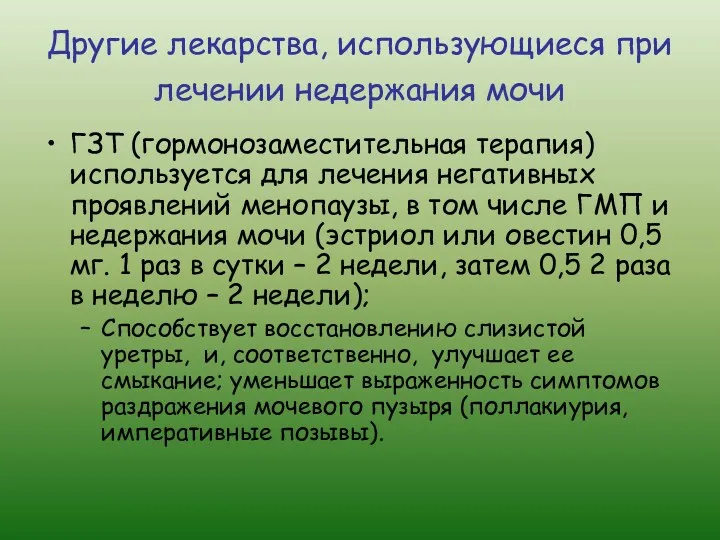 Другие лекарства, использующиеся при лечении недержания мочи

• ГЗТ (гормонозаместительная терапия) используется для лечения негативных проявлений менопаузы, в том числе ГМП и недержания мочи (эстриол или овестин 0,5 мг. 1 раз в сутки – 2 недели, затем 0,5 2 раза в неделю – 2 недели);

– Способствует восстановлению слизистой уретры, и, соответственно, улучшает ее смыкание; уменьшает выраженность симптомов раздражения мочевого пузыря (поллакиурия, императивные позывы).